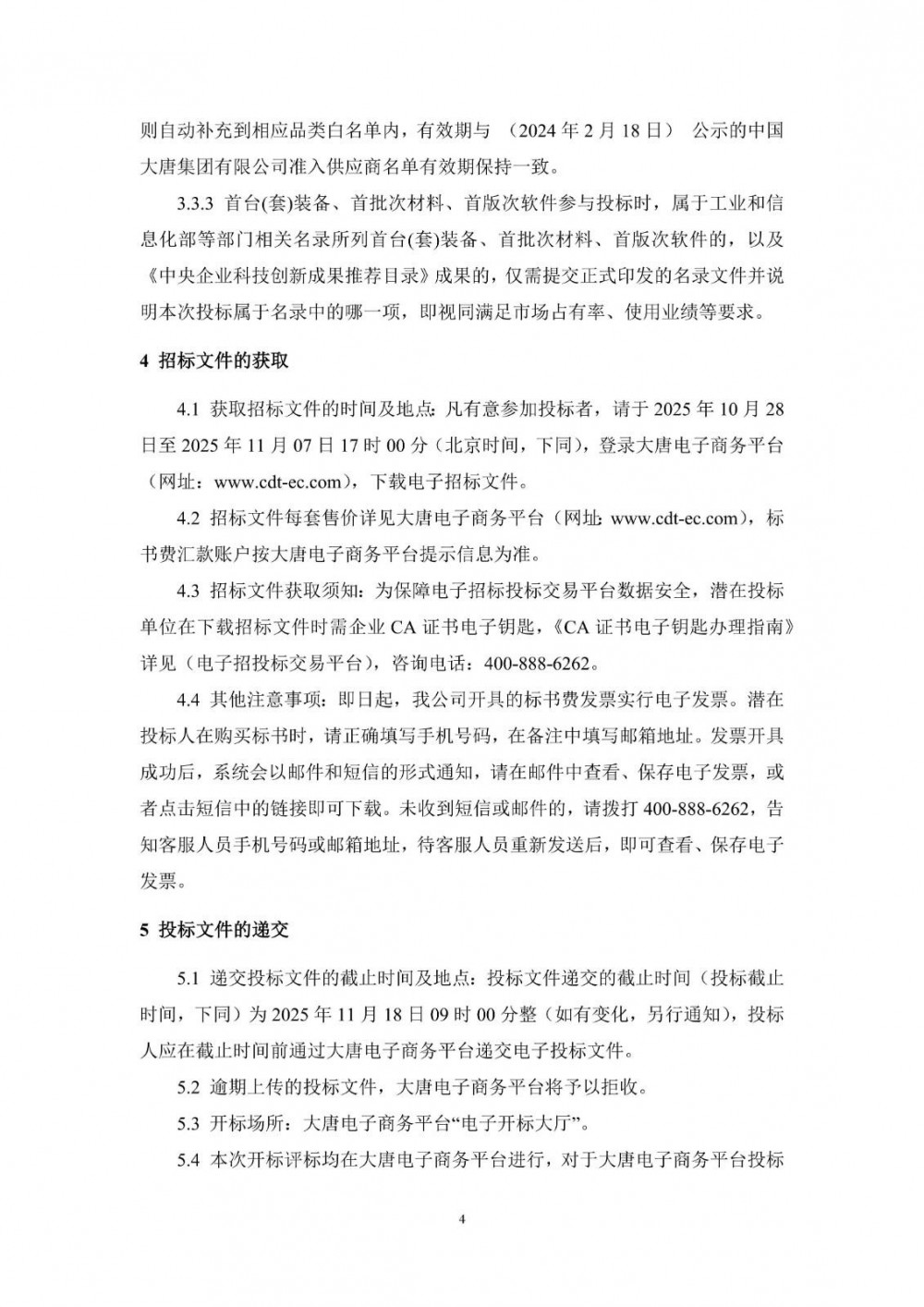 则自动补充到相应品类白名单内，有效期与 （2024 年 2 月 18 日） 公示的中国大唐集团有限公司准入供应商名单有效期保持一致。

3.3.3 首台(套)装备、首批次材料、首版次软件参与投标时，属于工业和信息化部等部门相关名录所列首台(套)装备、首批次材料、首版次软件的，以及《中央企业科技创新成果推荐目录》成果的，仅需提交正式印发的名录文件并说明本次投标属于名录中的哪一项，即视同满足市场占有率、使用业绩等要求。

4 招标文件的获取

4.1 获取招标文件的时间及地点：凡有意参加投标者，请于 2025 年 10 月 28 日至 2025 年 11 月 07 日 17 时 00 分（北京时间，下同），登录大唐电子商务平台（网址：www.cdt-ec.com），下载电子招标文件。

4.2 招标文件每套售价详见大唐电子商务平台（网址：www.cdt-ec.com），标书费汇款账户按大唐电子商务平台提示信息为准。

4.3 招标文件获取须知：为保障电子招标投标交易平台数据安全，潜在投标单位在下载招标文件时需企业 CA 证书电子钥匙，《CA 证书电子钥匙办理指南》详见（电子招投标交易平台），咨询电话：400-888-6262。

4.4 其他注意事项：即日起，我公司开具的标书费发票实行电子发票。潜在投标人在购买标书时，请正确填写手机号码，在备注中填写邮箱地址。发票开具成功后，系统会以邮件和短信的形式通知，请在邮件中查看、保存电子发票，或者点击短信中的链接即可下载。未收到短信或邮件的，请拨打 400-888-6262，告知客服人员手机号码或邮箱地址，待客服人员重新发送后，即可查看、保存电子发票。

5 投标文件的递交

5.1 递交投标文件的截止时间及地点：投标文件递交的截止时间（投标截止时间，下同）为 2025 年 11 月 18 日 09 时 00 分整（如有变化，另行通知），投标人应在截止时间前通过大唐电子商务平台递交电子投标文件。

5.2 逾期上传的投标文件，大唐电子商务平台将予以拒收。

5.3 开标场所：大唐电子商务平台“电子开标大厅”。

5.4 本次开标评标均在大唐电子商务平台进行，对于大唐电子商务平台投标

4